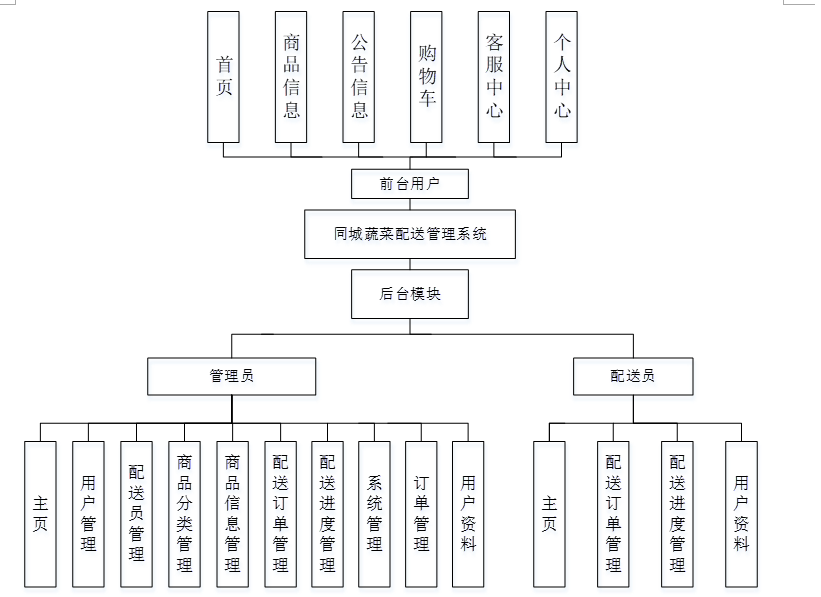 首页

商品信息

公告信息

购物车

客服中心

个人中心

前台用户

同城蔬菜配送管理系统

后台模块

管理员

配送员

主页

用户管理

配送员管理

商品分类管理

商品信息管理

配送订单管理

配送进度管理

系统管理

订单管理

用户资料

主页

配送订单管理

配送进度管理

用户资料